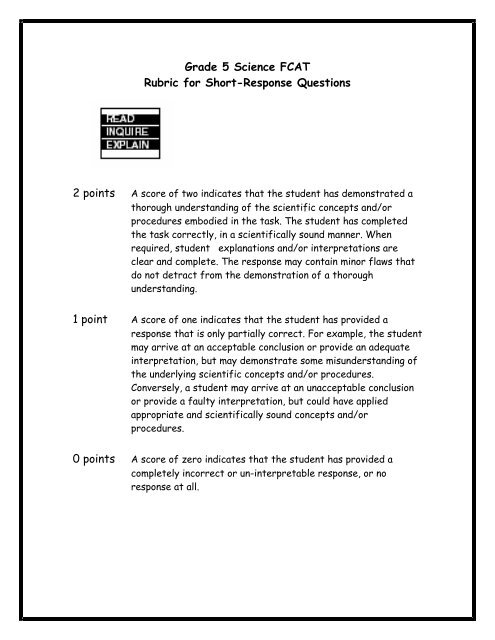 Grade 5 Science FCAT
Rubric for Short-Response Questions

READ
INQUIRE
EXPLAIN

2 points A score of two indicates that the student has demonstrated a thorough understanding of the scientific concepts and/or procedures embodied in the task. The student has completed the task correctly, in a scientifically sound manner. When required, student explanations and/or interpretations are clear and complete. The response may contain minor flaws that do not detract from the demonstration of a thorough understanding.

1 point A score of one indicates that the student has provided a response that is only partially correct. For example, the student may arrive at an acceptable conclusion or provide an adequate interpretation, but may demonstrate some misunderstanding of the underlying scientific concepts and/or procedures. Conversely, a student may arrive at an unacceptable conclusion or provide a faulty interpretation, but could have applied appropriate and scientifically sound concepts and/or procedures.

0 points A score of zero indicates that the student has provided a completely incorrect or un-interpretable response, or no response at all.